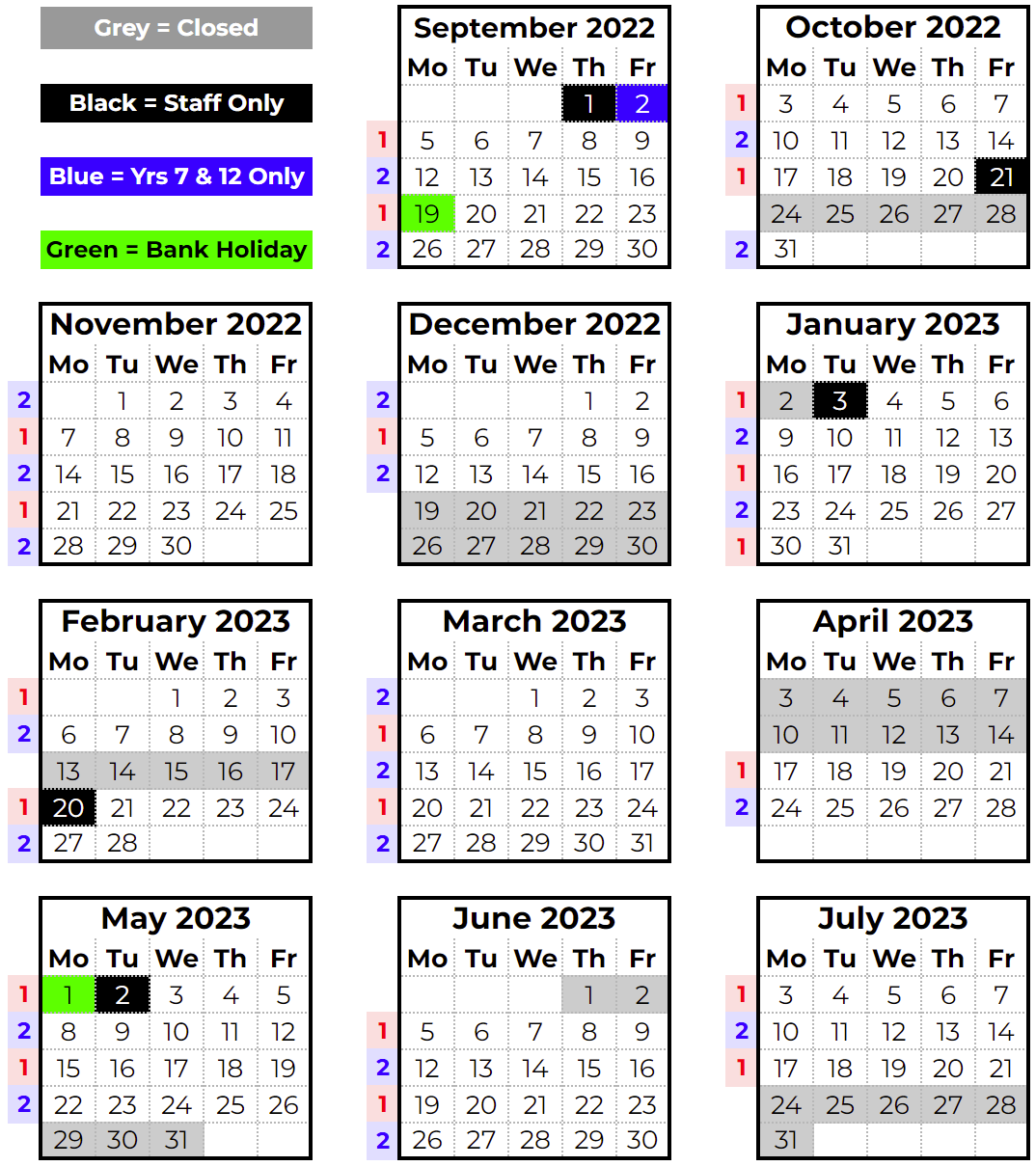 Grey = Closed

Black = Staff Only

Blue = Yrs 7 & 12 Only

Green = Bank Holiday

September 2022

| | Mo | Tu | We | Th | Fr |
|---|---|---|---|---|---|
| | | | | 1 | 2 |
| 1 | 5 | 6 | 7 | 8 | 9 |
| 2 | 12 | 13 | 14 | 15 | 16 |
| 1 | 19 | 20 | 21 | 22 | 23 |
| 2 | 26 | 27 | 28 | 29 | 30 |

October 2022

| | Mo | Tu | We | Th | Fr |
|---|---|---|---|---|---|
| 1 | 3 | 4 | 5 | 6 | 7 |
| 2 | 10 | 11 | 12 | 13 | 14 |
| 1 | 17 | 18 | 19 | 20 | 21 |
| | 24 | 25 | 26 | 27 | 28 |
| 2 | 31 | | | | |

November 2022

| | Mo | Tu | We | Th | Fr |
|---|---|---|---|---|---|
| 2 | | 1 | 2 | 3 | 4 |
| 1 | 7 | 8 | 9 | 10 | 11 |
| 2 | 14 | 15 | 16 | 17 | 18 |
| 1 | 21 | 22 | 23 | 24 | 25 |
| 2 | 28 | 29 | 30 | | |

December 2022

| | Mo | Tu | We | Th | Fr |
|---|---|---|---|---|---|
| 2 | | | | 1 | 2 |
| 1 | 5 | 6 | 7 | 8 | 9 |
| 2 | 12 | 13 | 14 | 15 | 16 |
| | 19 | 20 | 21 | 22 | 23 |
| | 26 | 27 | 28 | 29 | 30 |

January 2023

| | Mo | Tu | We | Th | Fr |
|---|---|---|---|---|---|
| 1 | 2 | 3 | 4 | 5 | 6 |
| 2 | 9 | 10 | 11 | 12 | 13 |
| 1 | 16 | 17 | 18 | 19 | 20 |
| 2 | 23 | 24 | 25 | 26 | 27 |
| 1 | 30 | 31 | | | |

February 2023

| | Mo | Tu | We | Th | Fr |
|---|---|---|---|---|---|
| 1 | | | 1 | 2 | 3 |
| 2 | 6 | 7 | 8 | 9 | 10 |
| | 13 | 14 | 15 | 16 | 17 |
| 1 | 20 | 21 | 22 | 23 | 24 |
| 2 | 27 | 28 | | | |

March 2023

| | Mo | Tu | We | Th | Fr |
|---|---|---|---|---|---|
| 2 | | | 1 | 2 | 3 |
| 1 | 6 | 7 | 8 | 9 | 10 |
| 2 | 13 | 14 | 15 | 16 | 17 |
| 1 | 20 | 21 | 22 | 23 | 24 |
| 2 | 27 | 28 | 29 | 30 | 31 |

April 2023

| | Mo | Tu | We | Th | Fr |
|---|---|---|---|---|---|
| | 3 | 4 | 5 | 6 | 7 |
| | 10 | 11 | 12 | 13 | 14 |
| 1 | 17 | 18 | 19 | 20 | 21 |
| 2 | 24 | 25 | 26 | 27 | 28 |

May 2023

| | Mo | Tu | We | Th | Fr |
|---|---|---|---|---|---|
| 1 | 1 | 2 | 3 | 4 | 5 |
| 2 | 8 | 9 | 10 | 11 | 12 |
| 1 | 15 | 16 | 17 | 18 | 19 |
| 2 | 22 | 23 | 24 | 25 | 26 |
| | 29 | 30 | 31 | | |

June 2023

| | Mo | Tu | We | Th | Fr |
|---|---|---|---|---|---|
| | | | | 1 | 2 |
| 1 | 5 | 6 | 7 | 8 | 9 |
| 2 | 12 | 13 | 14 | 15 | 16 |
| 1 | 19 | 20 | 21 | 22 | 23 |
| 2 | 26 | 27 | 28 | 29 | 30 |

July 2023

| | Mo | Tu | We | Th | Fr |
|---|---|---|---|---|---|
| 1 | 3 | 4 | 5 | 6 | 7 |
| 2 | 10 | 11 | 12 | 13 | 14 |
| 1 | 17 | 18 | 19 | 20 | 21 |
| | 24 | 25 | 26 | 27 | 28 |
| | 31 | | | | |